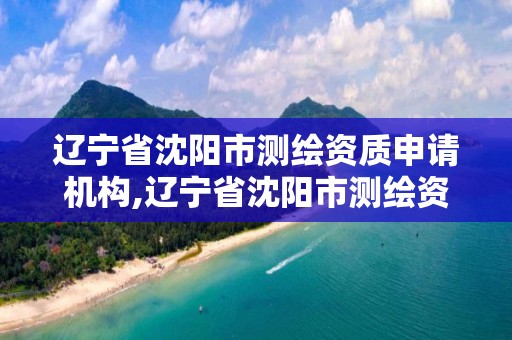 辽宁省沈阳市测绘资质申请机构,辽宁省沈阳市测绘资